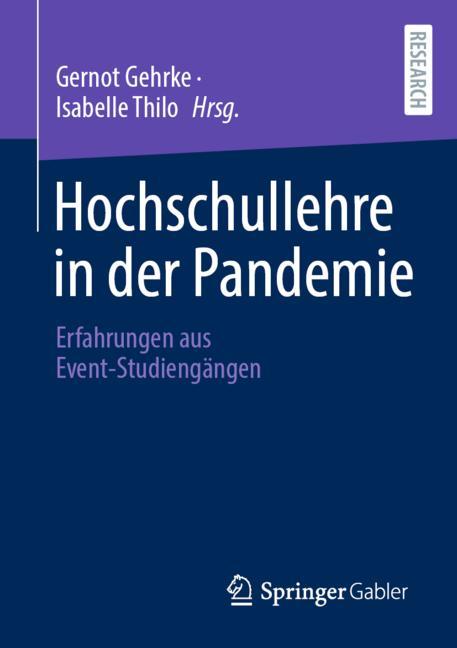 Gernot Gehrke ·
Isabelle Thilo Hrsg.

RESEARCH

Hochschullehre in der Pandemie

Erfahrungen aus Event-Studiengängen

Springer Gabler